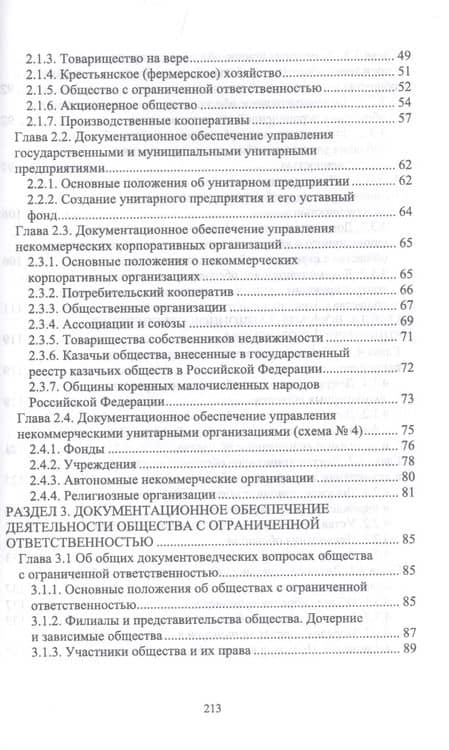 2.1.3. Товарищество на вере ........ 49
2.1.4. Крестьянское (фермерское) хозяйство ........ 51
2.1.5. Общество с ограниченной ответственностью ........ 52
2.1.6. Акционерное общество ........ 54
2.1.7. Производственные кооперативы ........ 57
Глава 2.2. Документационное обеспечение управления государственными и муниципальными унитарными предприятиями ........ 62
2.2.1. Основные положения об унитарном предприятии ........ 62
2.2.2. Создание унитарного предприятия и его уставный фонд ........ 64
Глава 2.3. Документационное обеспечение управления некоммерческих корпоративных организаций ........ 65
2.3.1. Основные положения о некоммерческих корпоративных организациях ........ 65
2.3.2. Потребительский кооператив ........ 66
2.3.3. Общественные организации ........ 67
2.3.4. Ассоциации и союзы ........ 69
2.3.5. Товарищества собственников недвижимости ........ 71
2.3.6. Казачьи общества, внесенные в государственный реестр казачьих обществ в Российской Федерации ........ 72
2.3.7. Общины коренных малочисленных народов Российской Федерации ........ 73
Глава 2.4. Документационное обеспечение управления некоммерческими унитарными организациями (схема № 4) ........ 75
2.4.1. Фонды ........ 76
2.4.2. Учреждения ........ 78
2.4.3. Автономные некоммерческие организации ........ 80
2.4.4. Религиозные организации ........ 81
РАЗДЕЛ 3. ДОКУМЕНТАЦИОННОЕ ОБЕСПЕЧЕНИЕ ДЕЯТЕЛЬНОСТИ ОБЩЕСТВА С ОГРАНИЧЕННОЙ ОТВЕТСТВЕННОСТЬЮ ........ 85
Глава 3.1 Об общих документоведческих вопросах общества с ограниченной ответственностью ........ 85
3.1.1. Основные положения об обществах с ограниченной ответственностью ........ 85
3.1.2. Филиалы и представительства общества. Дочерние и зависимые общества ........ 87
3.1.3. Участники общества и их права ........ 89

213